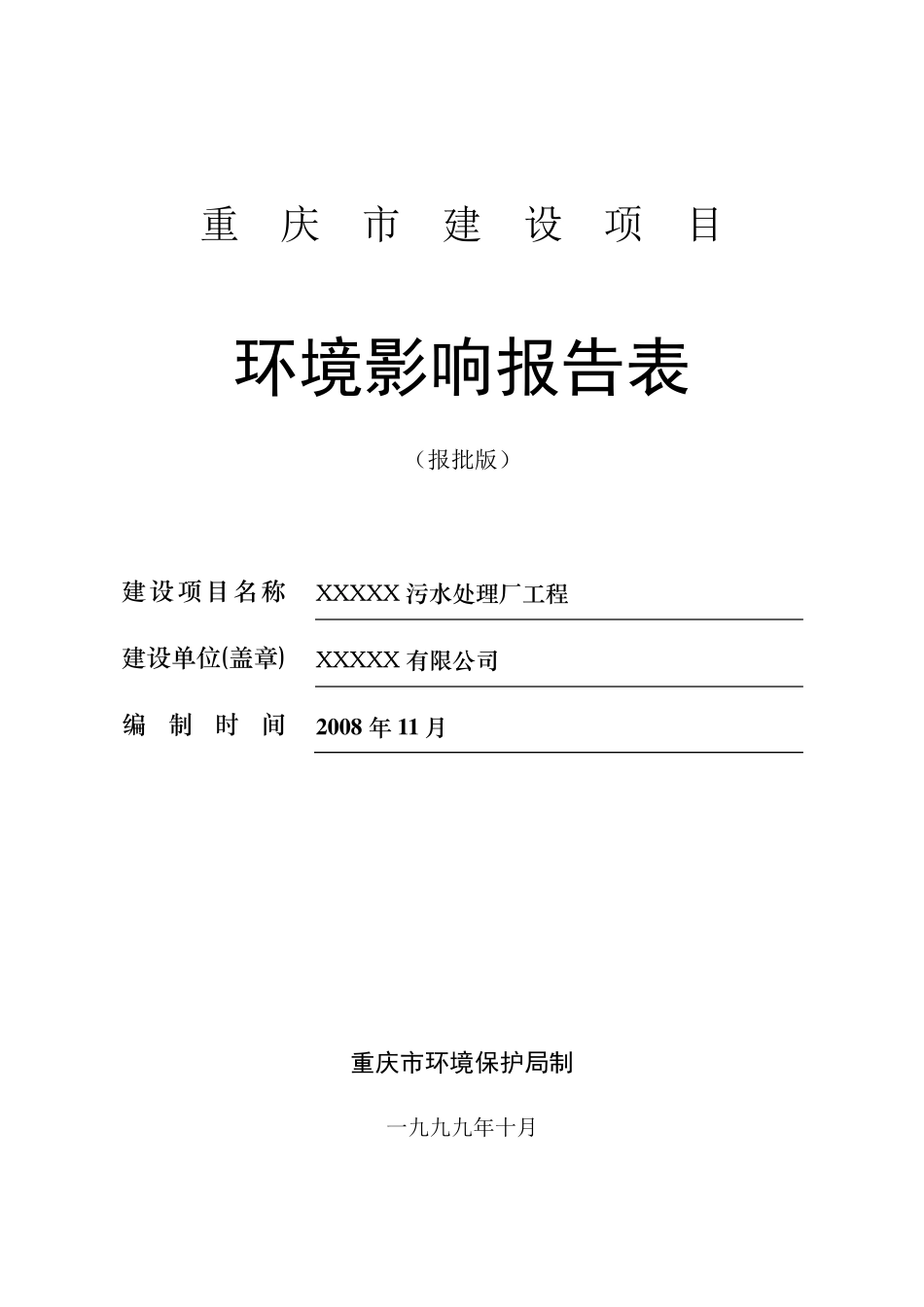 重 庆 市 建 设 项 目

环境影响报告表

（报批版）

建设项目名称 XXXXX 污水处理厂工程

建设单位(盖章) XXXXX 有限公司

编 制 时 间 2008 年 11 月

重庆市环境保护局制

一九九九年十月